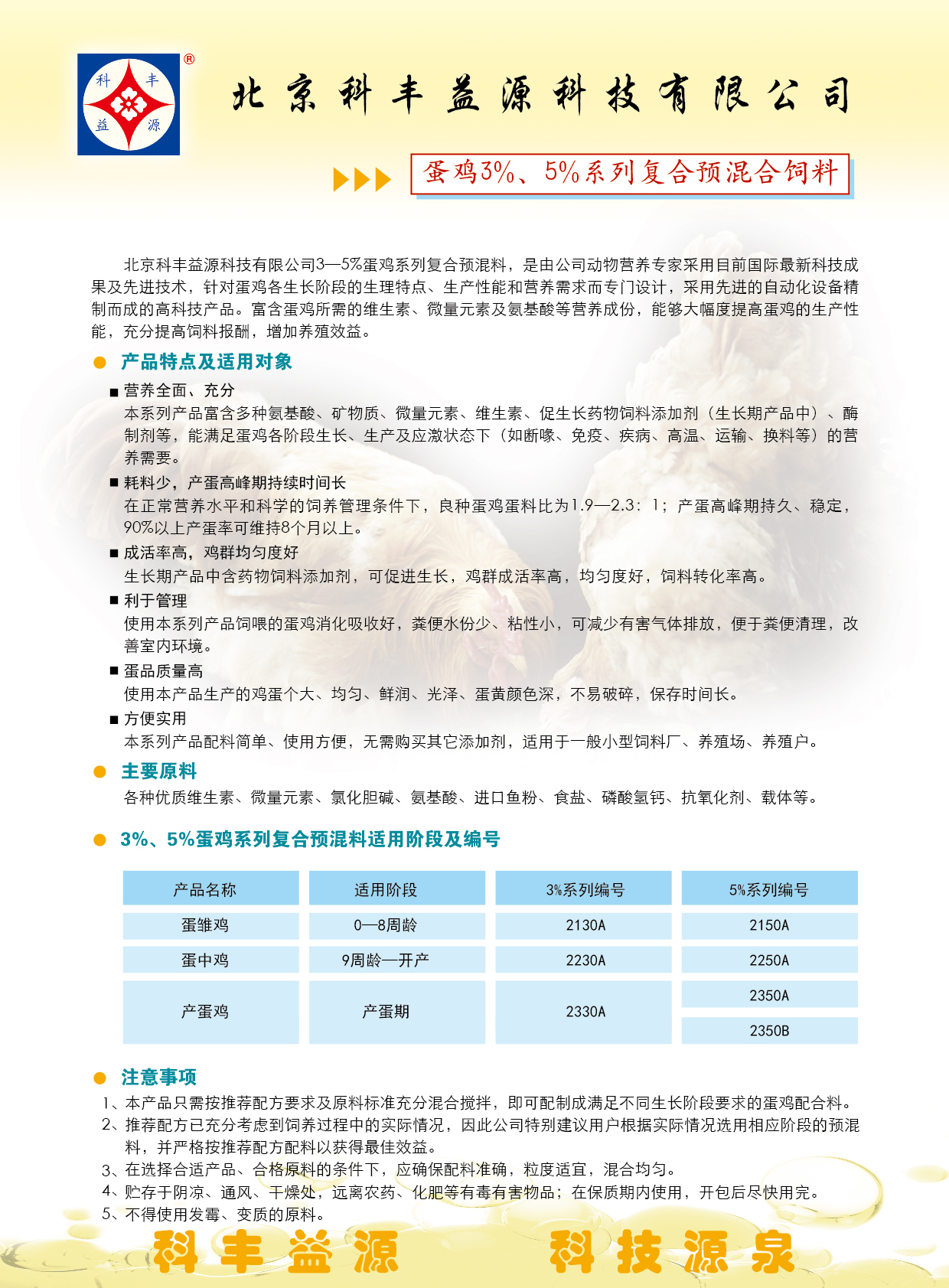 科 丰 益 源 ®

北京科丰益源科技有限公司

蛋鸡3%、5%系列复合预混合饲料

北京科丰益源科技有限公司3—5%蛋鸡系列复合预混料，是由公司动物营养专家采用目前国际最新科技成果及先进技术，针对蛋鸡各生长阶段的生理特点、生产性能和营养需求而专门设计，采用先进的自动化设备精制而成的高科技产品。富含蛋鸡所需的维生素、微量元素及氨基酸等营养成份，能够大幅度提高蛋鸡的生产性能，充分提高饲料报酬，增加养殖效益。

● 产品特点及适用对象

■ 营养全面、充分
本系列产品富含多种氨基酸、矿物质、微量元素、维生素、促生长药物饲料添加剂（生长期产品中）、酶制剂等，能满足蛋鸡各阶段生长、生产及应激状态下（如断喙、免疫、疾病、高温、运输、换料等）的营养需要。

■ 耗料少，产蛋高峰期持续时间长
在正常营养水平和科学的饲养管理条件下，良种蛋鸡蛋料比为1.9—2.3：1；产蛋高峰期持久、稳定，90%以上产蛋率可维持8个月以上。

■ 成活率高，鸡群均匀度好
生长期产品中含药物饲料添加剂，可促进生长，鸡群成活率高，均匀度好，饲料转化率高。

■ 利于管理
使用本系列产品饲喂的蛋鸡消化吸收好，粪便水份少、粘性小，可减少有害气体排放，便于粪便清理，改善室内环境。

■ 蛋品质量高
使用本产品生产的鸡蛋个大、均匀、鲜润、光泽、蛋黄颜色深，不易破碎，保存时间长。

■ 方便实用
本系列产品配料简单、使用方便，无需购买其它添加剂，适用于一般小型饲料厂、养殖场、养殖户。

● 主要原料
各种优质维生素、微量元素、氯化胆碱、氨基酸、进口鱼粉、食盐、磷酸氢钙、抗氧化剂、载体等。

● 3%、5%蛋鸡系列复合预混料适用阶段及编号

| 产品名称 | 适用阶段 | 3%系列编号 | 5%系列编号 |
|---|---|---|---|
| 蛋雏鸡 | 0—8周龄 | 2130A | 2150A |
| 蛋中鸡 | 9周龄—开产 | 2230A | 2250A |
| 产蛋鸡 | 产蛋期 | 2330A | 2350A |
| | | | 2350B |

● 注意事项
1、本产品只需按推荐配方要求及原料标准充分混合搅拌，即可配制成满足不同生长阶段要求的蛋鸡配合料。
2、推荐配方已充分考虑到饲养过程中的实际情况，因此公司特别建议用户根据实际情况选用相应阶段的预混料，并严格按推荐配方配料以获得最佳效益。
3、在选择合适产品、合格原料的条件下，应确保配料准确，粒度适宜，混合均匀。
4、贮存于阴凉、通风、干燥处，远离农药、化肥等有毒有害物品；在保质期内使用，开包后尽快用完。
5、不得使用发霉、变质的原料。

科丰益源　科技源泉